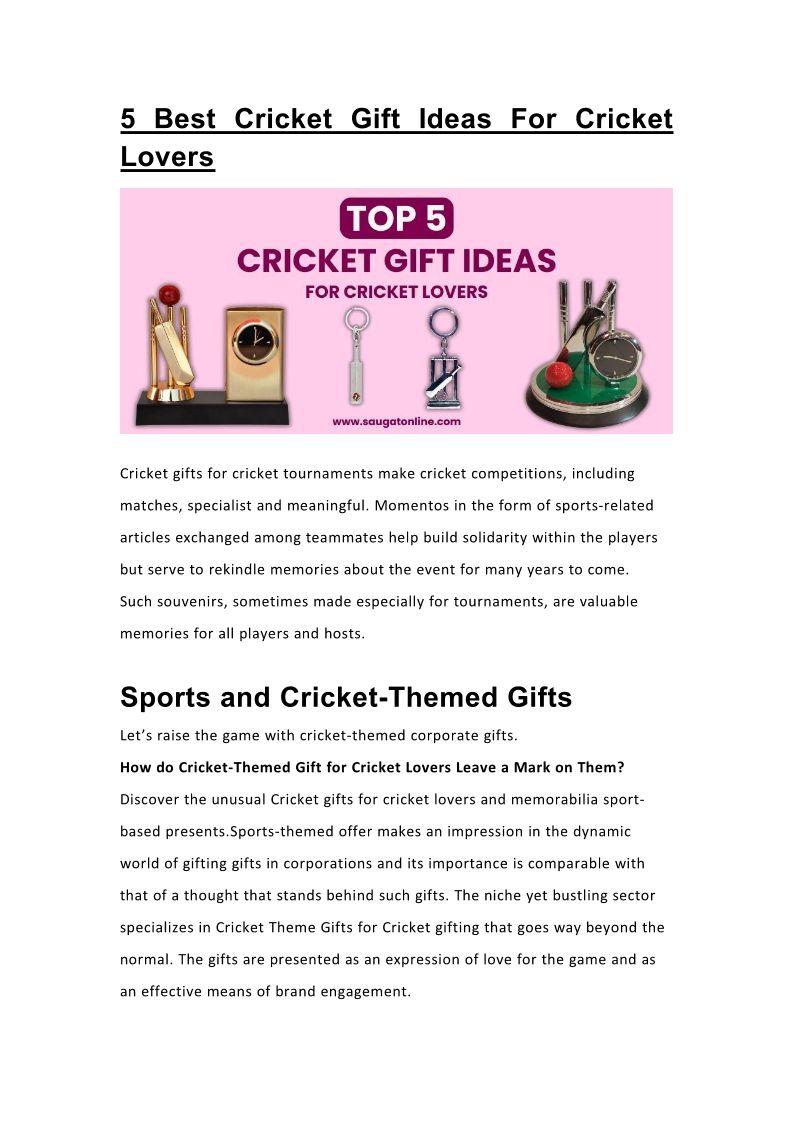 5 Best Cricket Gift Ideas For Cricket Lovers

TOP 5
CRICKET GIFT IDEAS
FOR CRICKET LOVERS
www.saugatonline.com

Cricket gifts for cricket tournaments make cricket competitions, including matches, specialist and meaningful. Momentos in the form of sports-related articles exchanged among teammates help build solidarity within the players but serve to rekindle memories about the event for many years to come. Such souvenirs, sometimes made especially for tournaments, are valuable memories for all players and hosts.

Sports and Cricket-Themed Gifts

Let's raise the game with cricket-themed corporate gifts.

How do Cricket-Themed Gift for Cricket Lovers Leave a Mark on Them?

Discover the unusual Cricket gifts for cricket lovers and memorabilia sport-based presents.Sports-themed offer makes an impression in the dynamic world of gifting gifts in corporations and its importance is comparable with that of a thought that stands behind such gifts. The niche yet bustling sector specializes in Cricket Theme Gifts for Cricket gifting that goes way beyond the normal. The gifts are presented as an expression of love for the game and as an effective means of brand engagement.